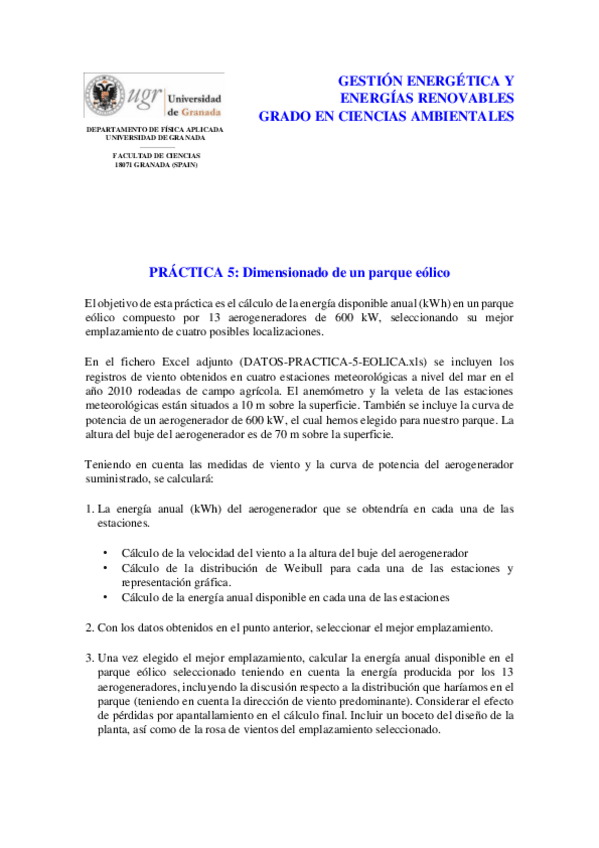 ugr Universidad de Granada

DEPARTAMENTO DE FÍSICA APLICADA
UNIVERSIDAD DE GRANADA

FACULTAD DE CIENCIAS
18071 GRANADA (SPAIN)

GESTIÓN ENERGÉTICA Y ENERGÍAS RENOVABLES
GRADO EN CIENCIAS AMBIENTALES

PRÁCTICA 5: Dimensionado de un parque eólico

El objetivo de esta práctica es el cálculo de la energía disponible anual (kWh) en un parque eólico compuesto por 13 aerogeneradores de 600 kW, seleccionando su mejor emplazamiento de cuatro posibles localizaciones.

En el fichero Excel adjunto (DATOS-PRACTICA-5-EOLICA.xls) se incluyen los registros de viento obtenidos en cuatro estaciones meteorológicas a nivel del mar en el año 2010 rodeadas de campo agrícola. El anemómetro y la veleta de las estaciones meteorológicas están situados a 10 m sobre la superficie. También se incluye la curva de potencia de un aerogenerador de 600 kW, el cual hemos elegido para nuestro parque. La altura del buje del aerogenerador es de 70 m sobre la superficie.

Teniendo en cuenta las medidas de viento y la curva de potencia del aerogenerador suministrado, se calculará:

1. La energía anual (kWh) del aerogenerador que se obtendría en cada una de las estaciones.

• Cálculo de la velocidad del viento a la altura del buje del aerogenerador
• Cálculo de la distribución de Weibull para cada una de las estaciones y representación gráfica.
• Cálculo de la energía anual disponible en cada una de las estaciones

2. Con los datos obtenidos en el punto anterior, seleccionar el mejor emplazamiento.

3. Una vez elegido el mejor emplazamiento, calcular la energía anual disponible en el parque eólico seleccionado teniendo en cuenta la energía producida por los 13 aerogeneradores, incluyendo la discusión respecto a la distribución que haríamos en el parque (teniendo en cuenta la dirección de viento predominante). Considerar el efecto de pérdidas por apantallamiento en el cálculo final. Incluir un boceto del diseño de la planta, así como de la rosa de vientos del emplazamiento seleccionado.